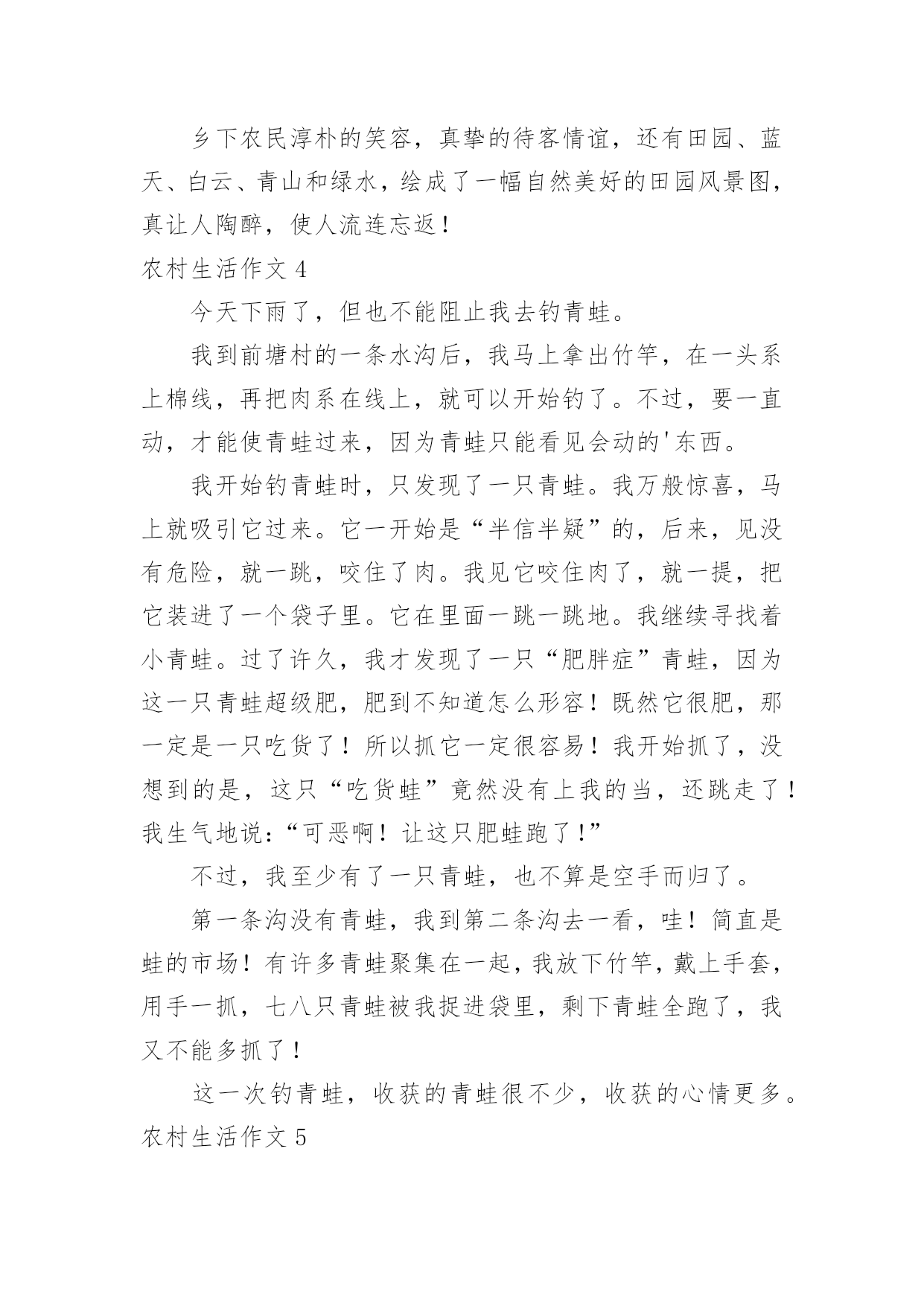 乡下农民淳朴的笑容，真挚的待客情谊，还有田园、蓝天、白云、青山和绿水，绘成了一幅自然美好的田园风景图，真让人陶醉，使人流连忘返！

农村生活作文 4

今天下雨了，但也不能阻止我去钓青蛙。

我到前塘村的一条水沟后，我马上拿出竹竿，在一头系上棉线，再把肉系在线上，就可以开始钓了。不过，要一直动，才能使青蛙过来，因为青蛙只能看见会动的'东西。

我开始钓青蛙时，只发现了一只青蛙。我万般惊喜，马上就吸引它过来。它一开始是“半信半疑”的，后来，见没有危险，就一跳，咬住了肉。我见它咬住肉了，就一提，把它装进了一个袋子里。它在里面一跳一跳地。我继续寻找着小青蛙。过了许久，我才发现了一只“肥胖症”青蛙，因为这一只青蛙超级肥，肥到不知道怎么形容！既然它很肥，那一定是一只吃货了！所以抓它一定很容易！我开始抓了，没想到的是，这只“吃货蛙”竟然没有上我的当，还跳走了！我生气地说：“可恶啊！让这只肥蛙跑了！”

不过，我至少有了一只青蛙，也不算是空手而归了。

第一条沟没有青蛙，我到第二条沟去一看，哇！简直是蛙的市场！有许多青蛙聚集在一起，我放下竹竿，戴上手套，用手一抓，七八只青蛙被我捉进袋里，剩下青蛙全跑了，我又不能多抓了！

这一次钓青蛙，收获的青蛙很不少，收获的心情更多。

农村生活作文 5